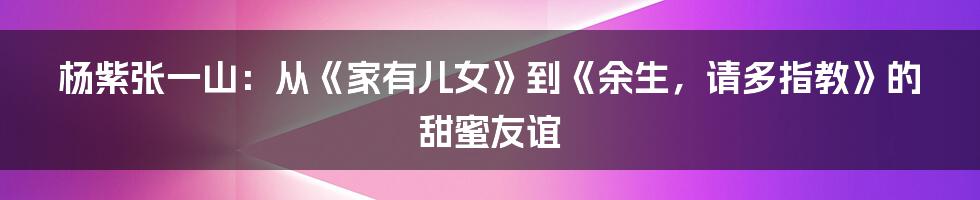 杨紫张一山：从《家有儿女》到《余生，请多指教》的甜蜜友谊